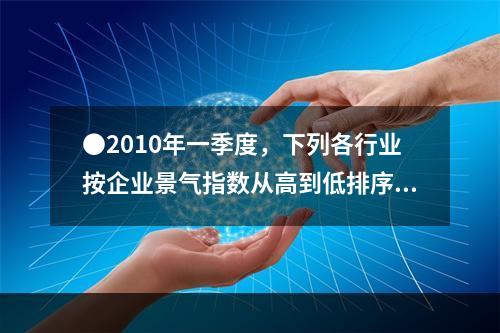 ●2010年一季度，下列各行业按企业景气指数从高到低排序...